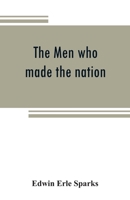 The Men who made the nation

Edwin Erle Sparks